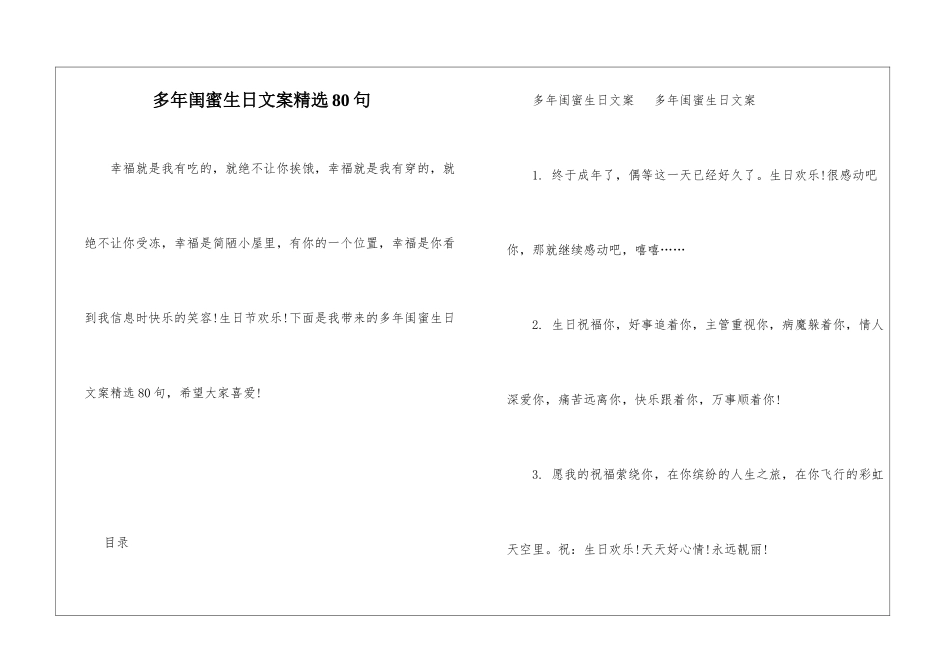 多年闺蜜生日文案精选80句

幸福就是我有吃的，就绝不让你挨饿，幸福就是我有穿的，就绝不让你受冻，幸福是简陋小屋里，有你的一个位置，幸福是你看到我信息时快乐的笑容!生日节欢乐!下面是我带来的多年闺蜜生日文案精选80句，希望大家喜爱!

目录

多年闺蜜生日文案　多年闺蜜生日文案

1. 终于成年了，偶等这一天已经好久了。生日欢乐!很感动吧你，那就继续感动吧，嘻嘻……

2. 生日祝福你，好事追着你，主管重视你，病魔躲着你，情人深爱你，痛苦远离你，快乐跟着你，万事顺着你!

3. 愿我的祝福萦绕你，在你缤纷的人生之旅，在你飞行的彩虹天空里。祝：生日欢乐!天天好心情!永远靓丽!